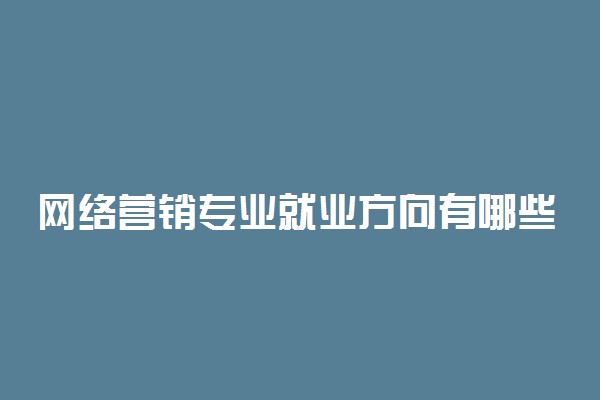 网络营销专业就业方向有哪些